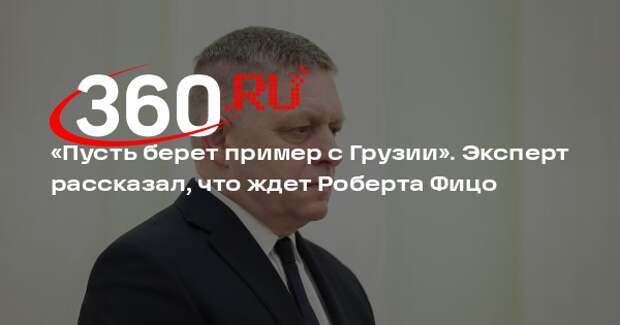 360.RU

«Пусть берет пример с Грузии». Эксперт рассказал, что ждет Роберта Фицо